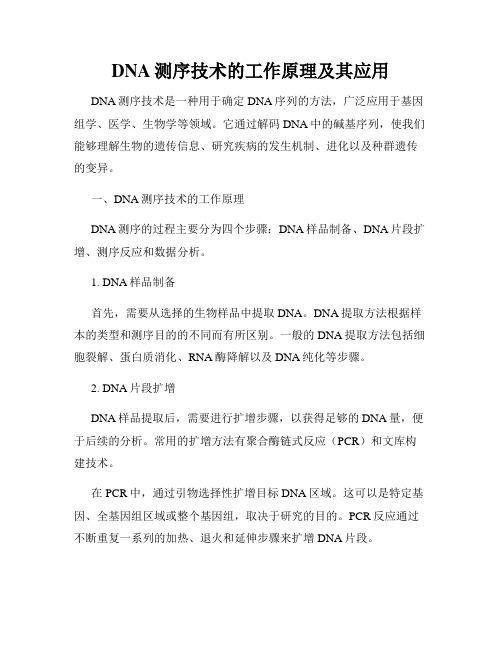 DNA 测序技术的工作原理及其应用

DNA 测序技术是一种用于确定 DNA 序列的方法，广泛应用于基因组学、医学、生物学等领域。它通过解码 DNA 中的碱基序列，使我们能够理解生物的遗传信息、研究疾病的发生机制、进化以及种群遗传的变异。

一、DNA 测序技术的工作原理

DNA 测序的过程主要分为四个步骤：DNA 样品制备、DNA 片段扩增、测序反应和数据分析。

1. DNA 样品制备

首先，需要从选择的生物样品中提取 DNA。DNA 提取方法根据样本的类型和测序目的的不同而有所区别。一般的 DNA 提取方法包括细胞裂解、蛋白质消化、RNA 酶降解以及 DNA 纯化等步骤。

2. DNA 片段扩增

DNA 样品提取后，需要进行扩增步骤，以获得足够的 DNA 量，便于后续的分析。常用的扩增方法有聚合酶链式反应（PCR）和文库构建技术。

在 PCR 中，通过引物选择性扩增目标 DNA 区域。这可以是特定基因、全基因组区域或整个基因组，取决于研究的目的。PCR 反应通过不断重复一系列的加热、退火和延伸步骤来扩增 DNA 片段。